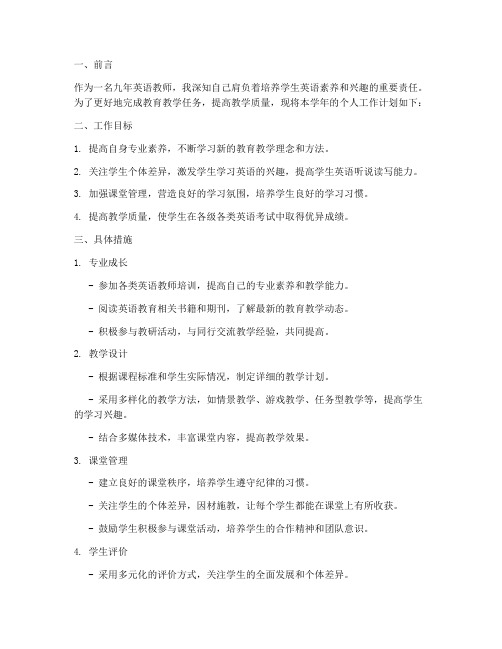 一、前言

作为一名九年英语教师，我深知自己肩负着培养学生英语素养和兴趣的重要责任。为了更好地完成教育教学任务，提高教学质量，现将本学年的个人工作计划如下：

二、工作目标

1. 提高自身专业素养，不断学习新的教育教学理念和方法。

2. 关注学生个体差异，激发学生学习英语的兴趣，提高学生英语听说读写能力。

3. 加强课堂管理，营造良好的学习氛围，培养学生良好的学习习惯。

4. 提高教学质量，使学生在各级各类英语考试中取得优异成绩。

三、具体措施

1. 专业成长

- 参加各类英语教师培训，提高自己的专业素养和教学能力。

- 阅读英语教育相关书籍和期刊，了解最新的教育教学动态。

- 积极参与教研活动，与同行交流教学经验，共同提高。

2. 教学设计

- 根据课程标准和学生实际情况，制定详细的教学计划。

- 采用多样化的教学方法，如情景教学、游戏教学、任务型教学等，提高学生的学习兴趣。

- 结合多媒体技术，丰富课堂内容，提高教学效果。

3. 课堂管理

- 建立良好的课堂秩序，培养学生遵守纪律的习惯。

- 关注学生的个体差异，因材施教，让每个学生都能在课堂上有所收获。

- 鼓励学生积极参与课堂活动，培养学生的合作精神和团队意识。

4. 学生评价

- 采用多元化的评价方式，关注学生的全面发展和个体差异。